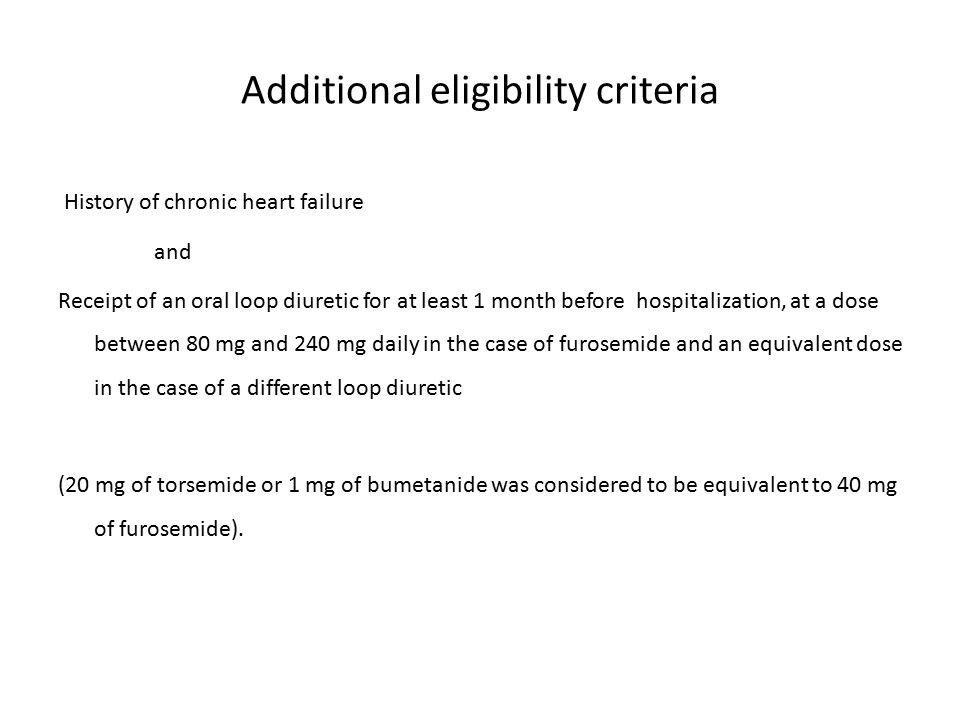 Additional eligibility criteria

History of chronic heart failure

and

Receipt of an oral loop diuretic for at least 1 month before hospitalization, at a dose between 80 mg and 240 mg daily in the case of furosemide and an equivalent dose in the case of a different loop diuretic

(20 mg of torsemide or 1 mg of bumetanide was considered to be equivalent to 40 mg of furosemide).